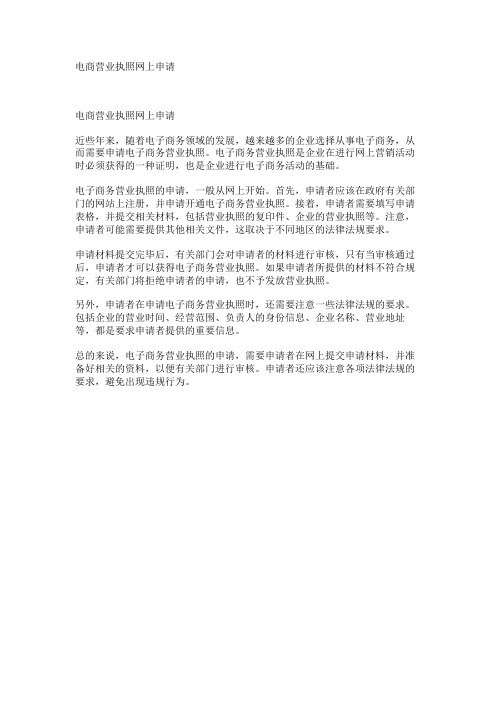 电商营业执照网上申请

电商营业执照网上申请

近些年来，随着电子商务领域的发展，越来越多的企业选择从事电子商务，从而需要申请电子商务营业执照。电子商务营业执照是企业在进行网上营销活动时必须获得的一种证明，也是企业进行电子商务活动的基础。

电子商务营业执照的申请，一般从网上开始。首先，申请者应该在政府有关部门的网站上注册，并申请开通电子商务营业执照。接着，申请者需要填写申请表格，并提交相关材料，包括营业执照的复印件、企业的营业执照等。注意，申请者可能需要提供其他相关文件，这取决于不同地区的法律法规要求。

申请材料提交完毕后，有关部门会对申请者的材料进行审核，只有当审核通过后，申请者才可以获得电子商务营业执照。如果申请者所提供的材料不符合规定，有关部门将拒绝申请者的申请，也不予发放营业执照。

另外，申请者在申请电子商务营业执照时，还需要注意一些法律法规的要求。包括企业的营业时间、经营范围、负责人的身份信息、企业名称、营业地址等，都是要求申请者提供的重要信息。

总的来说，电子商务营业执照的申请，需要申请者在网上提交申请材料，并准备好相关的资料，以便有关部门进行审核。申请者还应该注意各项法律法规的要求，避免出现违规行为。